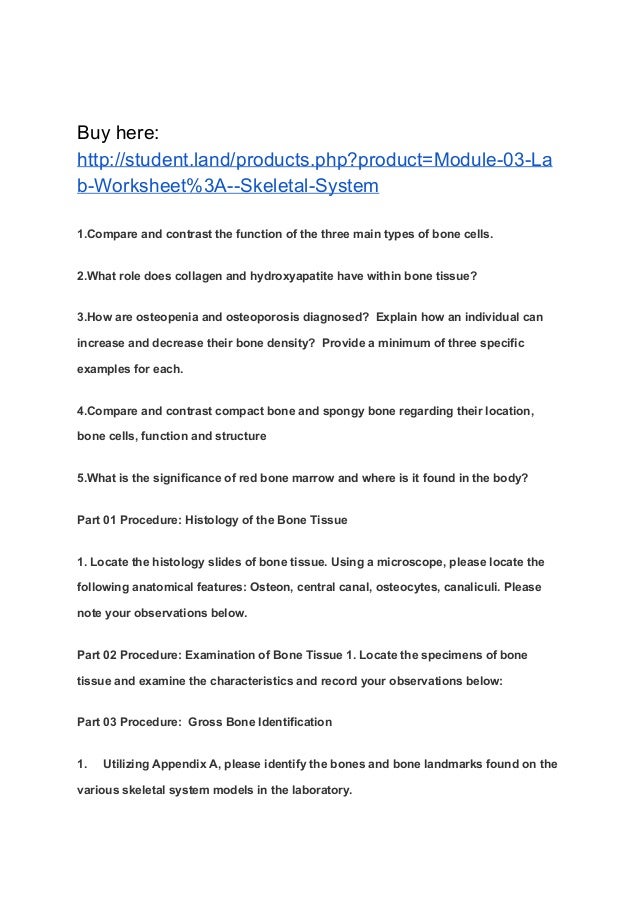 Buy here:
http://student.land/products.php?product=Module-03-Lab-Worksheet%3A--Skeletal-System

1.Compare and contrast the function of the three main types of bone cells.

2.What role does collagen and hydroxyapatite have within bone tissue?

3.How are osteopenia and osteoporosis diagnosed? Explain how an individual can increase and decrease their bone density? Provide a minimum of three specific examples for each.

4.Compare and contrast compact bone and spongy bone regarding their location, bone cells, function and structure

5.What is the significance of red bone marrow and where is it found in the body?

Part 01 Procedure: Histology of the Bone Tissue

1. Locate the histology slides of bone tissue. Using a microscope, please locate the following anatomical features: Osteon, central canal, osteocytes, canaliculi. Please note your observations below.

Part 02 Procedure: Examination of Bone Tissue 1. Locate the specimens of bone tissue and examine the characteristics and record your observations below:

Part 03 Procedure: Gross Bone Identification

1. Utilizing Appendix A, please identify the bones and bone landmarks found on the various skeletal system models in the laboratory.